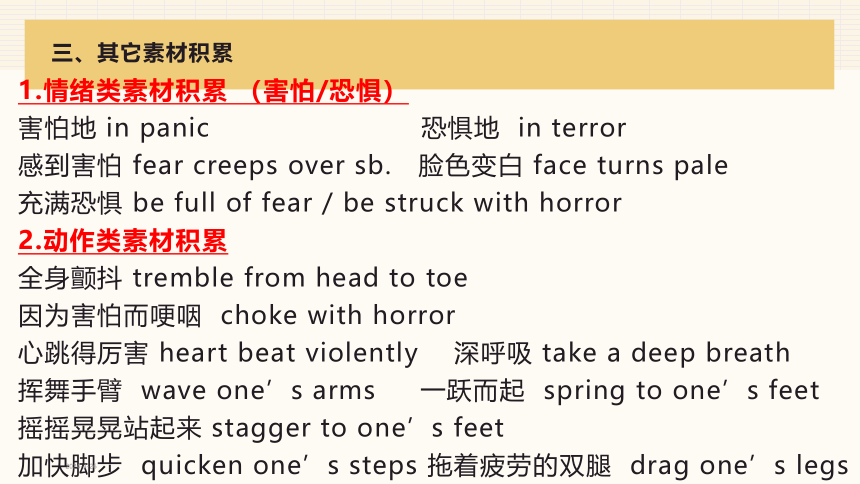 三、其它素材积累

1.情绪类素材积累 （害怕/恐惧）

害怕地 in panic 恐惧地 in terror
感到害怕 fear creeps over sb. 脸色变白 face turns pale
充满恐惧 be full of fear / be struck with horror

2.动作类素材积累

全身颤抖 tremble from head to toe
因为害怕而哽咽 choke with horror
心跳得厉害 heart beat violently 深呼吸 take a deep breath
挥舞手臂 wave one’s arms 一跃而起 spring to one’s feet
摇摇晃晃站起来 stagger to one’s feet
加快脚步 quicken one’s steps 拖着疲劳的双腿 drag one’s legs